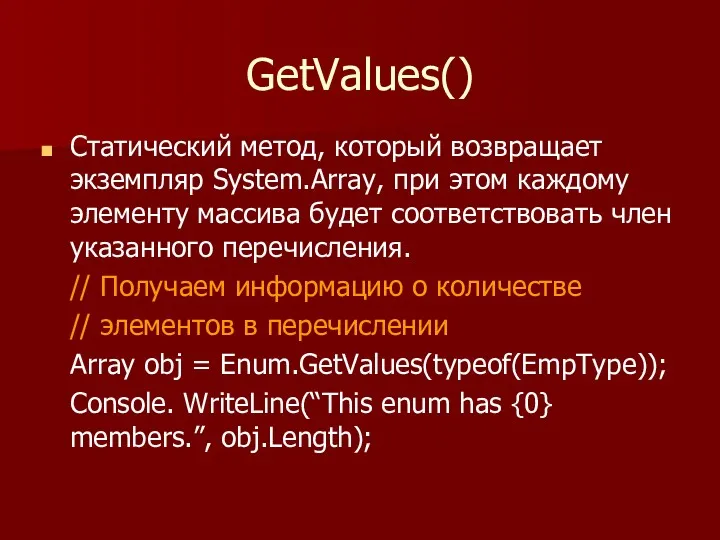 GetValues()

Статический метод, который возвращает экземпляр System.Array, при этом каждому элементу массива будет соответствовать член указанного перечисления.

// Получаем информацию о количестве

// элементов в перечислении

Array obj = Enum.GetValues(typeof(EmpType));

Console. WriteLine(“This enum has {0} members.”, obj.Length);